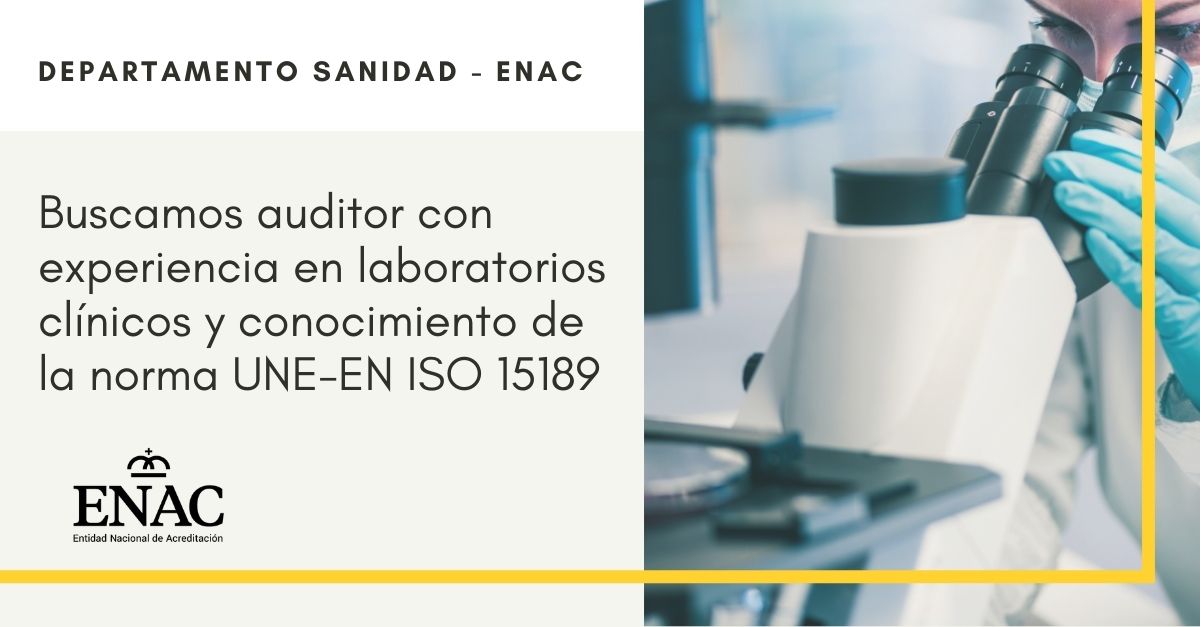 DEPARTAMENTO SANIDAD - ENAC

Buscamos auditor con experiencia en laboratorios clínicos y conocimiento de la norma UNE-EN ISO 15189

ENAC
Entidad Nacional de Acreditación